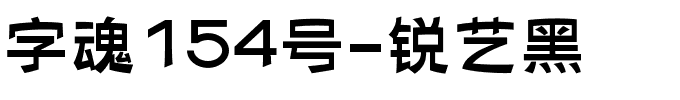 字魂154号-锐艺黑